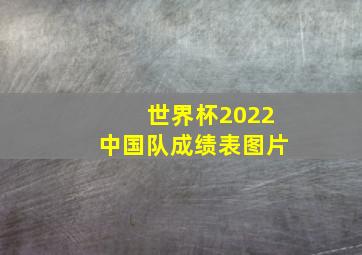 世界杯2022
中国队成绩表图片